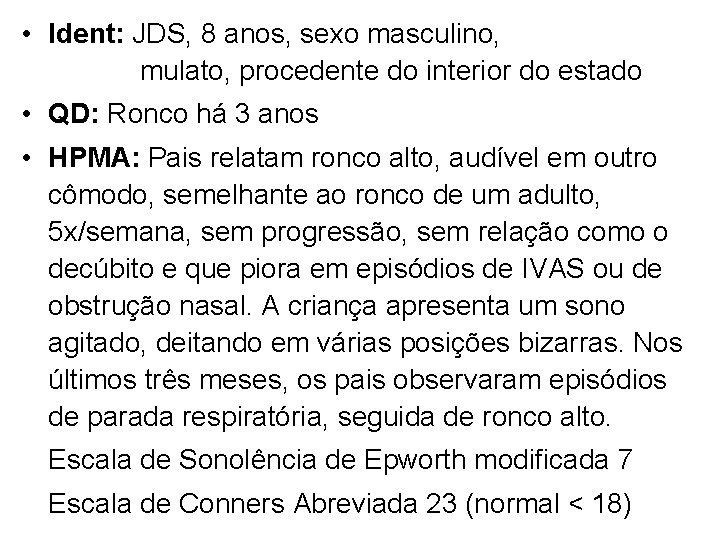 • Ident: JDS, 8 anos, sexo masculino, mulato, procedente do interior do estado

• QD: Ronco há 3 anos

• HPMA: Pais relatam ronco alto, audível em outro cômodo, semelhante ao ronco de um adulto, 5x/semana, sem progressão, sem relação como o decúbito e que piora em episódios de IVAS ou de obstrução nasal. A criança apresenta um sono agitado, deitando em várias posições bizarras. Nos últimos três meses, os pais observaram episódios de parada respiratória, seguida de ronco alto.

Escala de Sonolência de Epworth modificada 7

Escala de Conners Abreviada 23 (normal < 18)